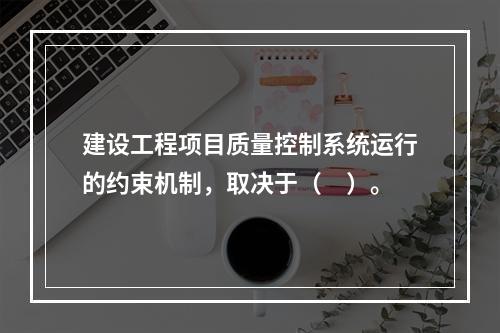 建设工程项目质量控制系统运行的约束机制，取决于（　）。